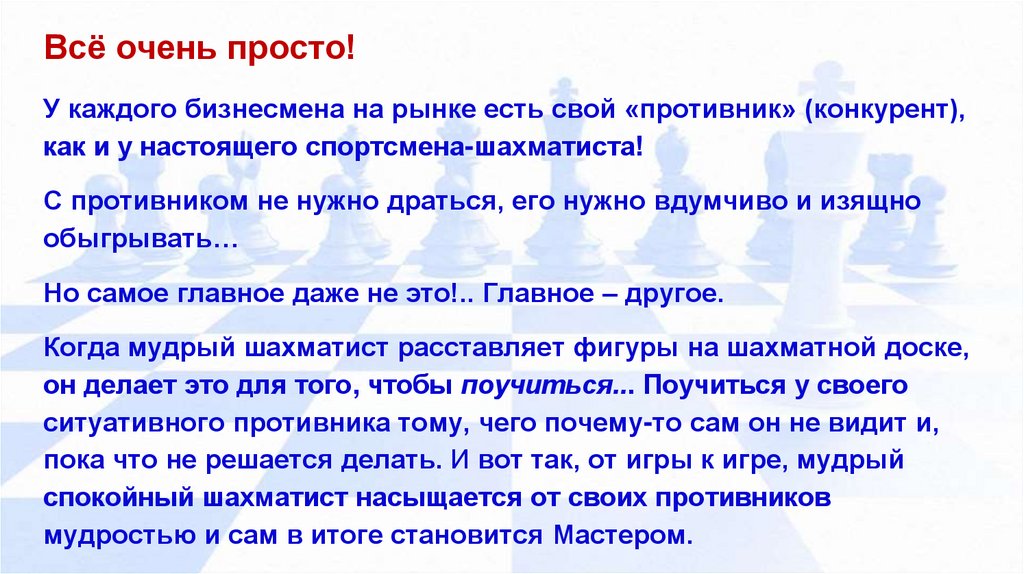 Всё очень просто!

У каждого бизнесмена на рынке есть свой «противник» (конкурент), как и у настоящего спортсмена-шахматиста!

С противником не нужно драться, его нужно вдумчиво и изящно обыгрывать…

Но самое главное даже не это!.. Главное – другое.

Когда мудрый шахматист расставляет фигуры на шахматной доске, он делает это для того, чтобы поучиться... Поучиться у своего ситуативного противника тому, чего почему-то сам он не видит и, пока что не решается делать. И вот так, от игры к игре, мудрый спокойный шахматист насыщается от своих противников мудростью и сам в итоге становится Мастером.